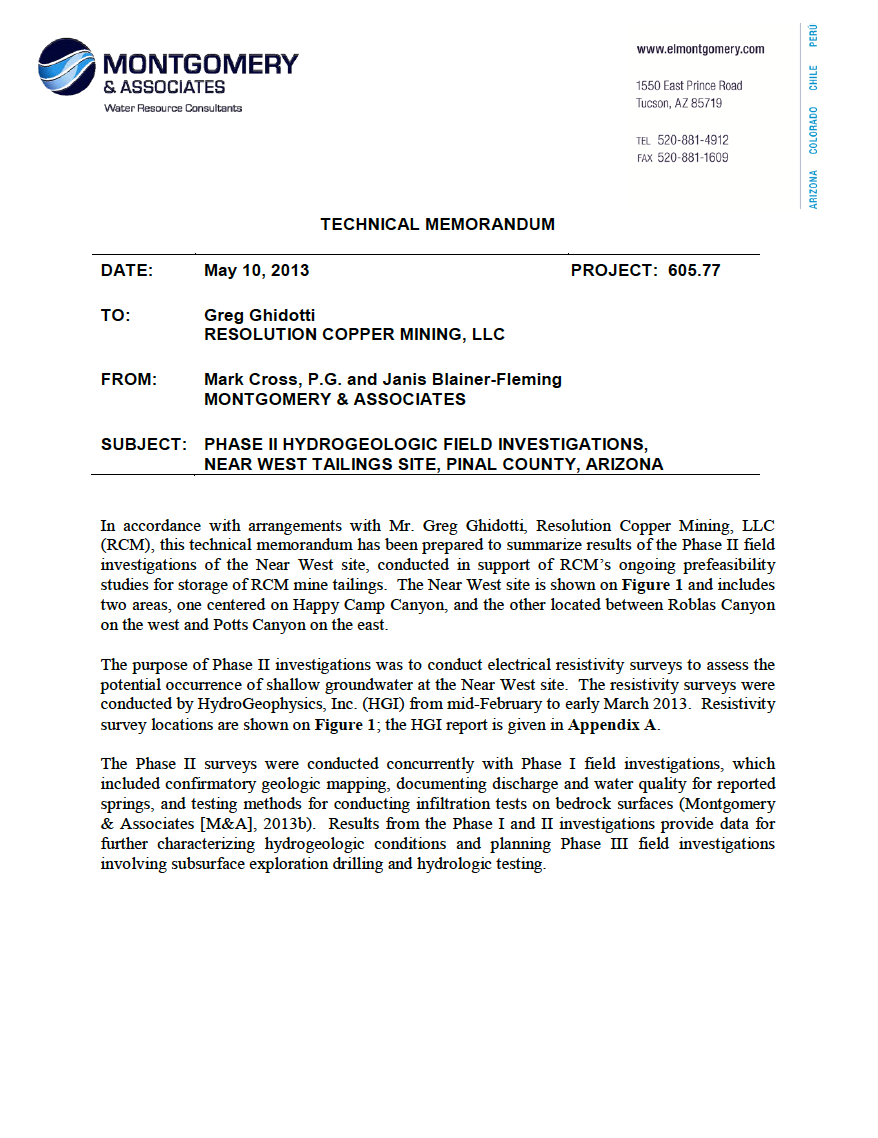 MONTGOMERY
& ASSOCIATES
Water Resource Consultants

www.elmontgomery.com

1550 East Prince Road
Tucson, AZ 85719

TEL 520-881-4912
FAX 520-881-1609

ARIZONA COLORADO CHILE PERU

TECHNICAL MEMORANDUM

DATE: May 10, 2013 PROJECT: 605.77

TO: Greg Ghidotti
RESOLUTION COPPER MINING, LLC

FROM: Mark Cross, P.G. and Janis Blainer-Fleming
MONTGOMERY & ASSOCIATES

SUBJECT: PHASE II HYDROGEOLOGIC FIELD INVESTIGATIONS, NEAR WEST TAILINGS SITE, PINAL COUNTY, ARIZONA

In accordance with arrangements with Mr. Greg Ghidotti, Resolution Copper Mining, LLC (RCM), this technical memorandum has been prepared to summarize results of the Phase II field investigations of the Near West site, conducted in support of RCM's ongoing prefeasibility studies for storage of RCM mine tailings. The Near West site is shown on Figure 1 and includes two areas, one centered on Happy Camp Canyon, and the other located between Roblas Canyon on the west and Potts Canyon on the east.

The purpose of Phase II investigations was to conduct electrical resistivity surveys to assess the potential occurrence of shallow groundwater at the Near West site. The resistivity surveys were conducted by HydroGeophysics, Inc. (HGI) from mid-February to early March 2013. Resistivity survey locations are shown on Figure 1; the HGI report is given in Appendix A.

The Phase II surveys were conducted concurrently with Phase I field investigations, which included confirmatory geologic mapping, documenting discharge and water quality for reported springs, and testing methods for conducting infiltration tests on bedrock surfaces (Montgomery & Associates [M&A], 2013b). Results from the Phase I and II investigations provide data for further characterizing hydrogeologic conditions and planning Phase III field investigations involving subsurface exploration drilling and hydrologic testing.